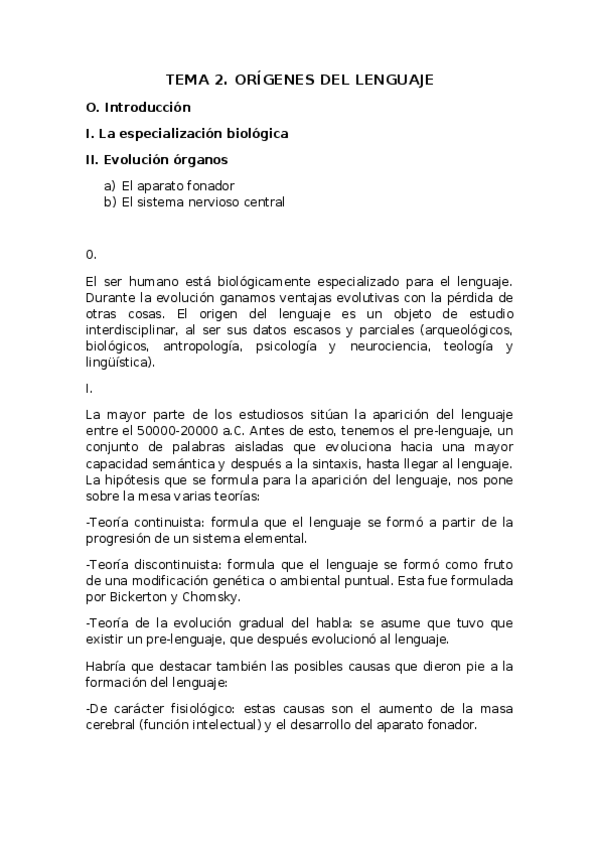 TEMA 2. ORÍGENES DEL LENGUAJE

O. Introducción

I. La especialización biológica

II. Evolución órganos

a) El aparato fonador
b) El sistema nervioso central

0.

El ser humano está biológicamente especializado para el lenguaje. Durante la evolución ganamos ventajas evolutivas con la pérdida de otras cosas. El origen del lenguaje es un objeto de estudio interdisciplinar, al ser sus datos escasos y parciales (arqueológicos, biológicos, antropología, psicología y neurociencia, teología y lingüística).

I.

La mayor parte de los estudiosos sitúan la aparición del lenguaje entre el 50000-20000 a.C. Antes de esto, tenemos el pre-lenguaje, un conjunto de palabras aisladas que evoluciona hacia una mayor capacidad semántica y después a la sintaxis, hasta llegar al lenguaje. La hipótesis que se formula para la aparición del lenguaje, nos pone sobre la mesa varias teorías:

-Teoría continuista: formula que el lenguaje se formó a partir de la progresión de un sistema elemental.

-Teoría discontinuista: formula que el lenguaje se formó como fruto de una modificación genética o ambiental puntual. Esta fue formulada por Bickerton y Chomsky.

-Teoría de la evolución gradual del habla: se asume que tuvo que existir un pre-lenguaje, que después evolucionó al lenguaje.

Habría que destacar también las posibles causas que dieron pie a la formación del lenguaje:

-De carácter fisiológico: estas causas son el aumento de la masa cerebral (función intelectual) y el desarrollo del aparato fonador.